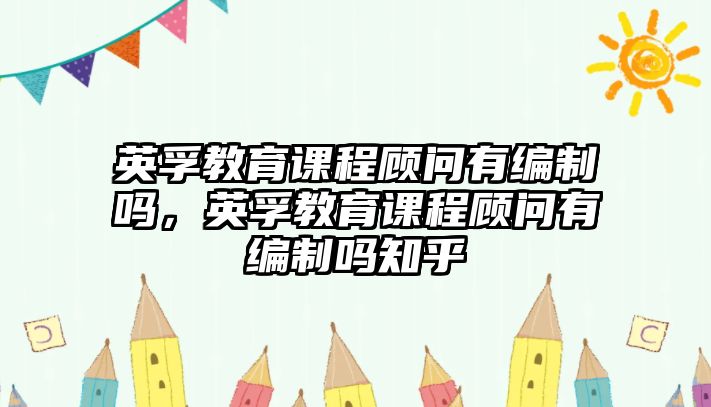 英孚教育课程顾问有编制吗，英孚教育课程顾问有编制吗知乎